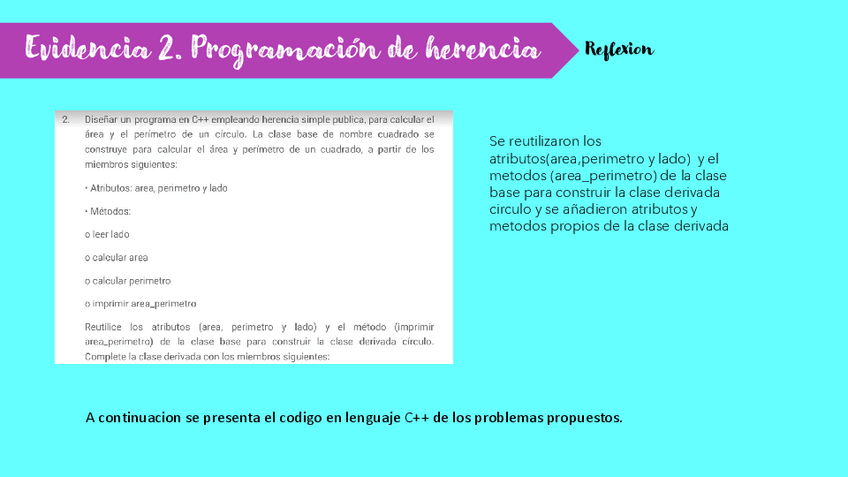 Evidencia 2. Programación de herencia

Reflexion

2. Diseñar un programa en C++ empleando herencia simple publica, para calcular el área y el perímetro de un círculo. La clase base de nombre cuadrado se construye para calcular el área y perímetro de un cuadrado, a partir de los miembros siguientes:

• Atributos: area, perimetro y lado

• Métodos:

o leer lado

o calcular area

o calcular perimetro

o imprimir area_perimetro

Reutilice los atributos (area, perimetro y lado) y el método (imprimir area_perimetro) de la clase base para construir la clase derivada círculo. Complete la clase derivada con los miembros siguientes:

Se reutilizaron los atributos(area,perimetro y lado) y el metodos (area_perimetro) de la clase base para construir la clase derivada circulo y se añadieron atributos y metodos propios de la clase derivada

A continuacion se presenta el codigo en lenguaje C++ de los problemas propuestos.